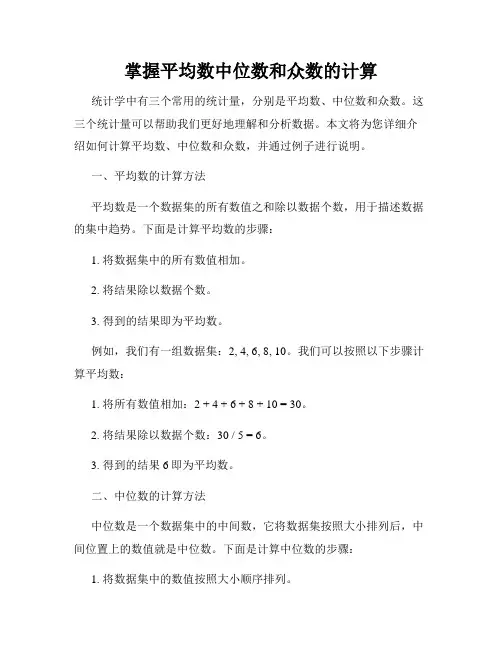 掌握平均数中位数和众数的计算

统计学中有三个常用的统计量，分别是平均数、中位数和众数。这三个统计量可以帮助我们更好地理解和分析数据。本文将为您详细介绍如何计算平均数、中位数和众数，并通过例子进行说明。

一、平均数的计算方法

平均数是一个数据集的所有数值之和除以数据个数，用于描述数据的集中趋势。下面是计算平均数的步骤：

1. 将数据集中的所有数值相加。

2. 将结果除以数据个数。

3. 得到的结果即为平均数。

例如，我们有一组数据集：2, 4, 6, 8, 10。我们可以按照以下步骤计算平均数：

1. 将所有数值相加：$2 + 4 + 6 + 8 + 10 = 30$。

2. 将结果除以数据个数：$30 / 5 = 6$。

3. 得到的结果 6 即为平均数。

二、中位数的计算方法

中位数是一个数据集中的中间数，它将数据集按照大小排列后，中间位置上的数值就是中位数。下面是计算中位数的步骤：

1. 将数据集中的数值按照大小顺序排列。